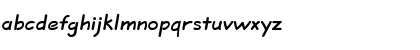 abcdefghijklmnopqrstuvwxyz